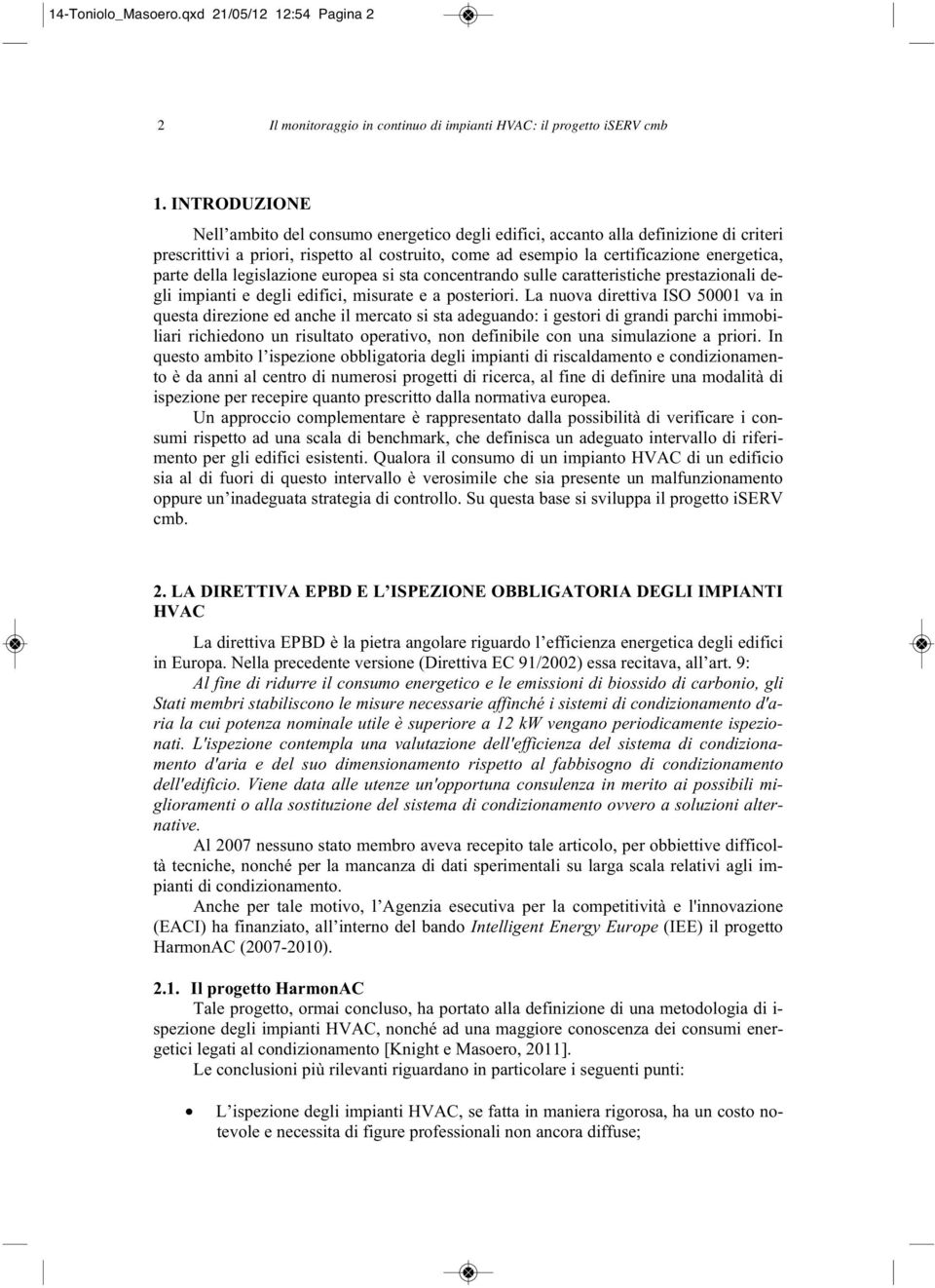 14-Toniolo_Masoero.qxd 21/05/12 12:54 Pagina 2

2 Il monitoraggio in continuo di impianti HVAC: il progetto iSERV cmb

1. INTRODUZIONE

Nell'ambito del consumo energetico degli edifici, accanto alla definizione di criteri prescrittivi a priori, rispetto al costruito, come ad esempio la certificazione energetica, parte della legislazione europea si sta concentrando sulle caratteristiche prestazionali degli impianti e degli edifici, misurate e a posteriori. La nuova direttiva ISO 50001 va in questa direzione ed anche il mercato si sta adeguando: i gestori di grandi parchi immobiliari richiedono un risultato operativo, non definibile con una simulazione a priori. In questo ambito l'ispezione obbligatoria degli impianti di riscaldamento e condizionamento è da anni al centro di numerosi progetti di ricerca, al fine di definire una modalità di ispezione per recepire quanto prescritto dalla normativa europea.

Un approccio complementare è rappresentato dalla possibilità di verificare i consumi rispetto ad una scala di benchmark, che definisca un adeguato intervallo di riferimento per gli edifici esistenti. Qualora il consumo di un impianto HVAC di un edificio sia al di fuori di questo intervallo è verosimile che sia presente un malfunzionamento oppure un'inadeguata strategia di controllo. Su questa base si sviluppa il progetto iSERV cmb.

2. LA DIRETTIVA EPBD E L'ISPEZIONE OBBLIGATORIA DEGLI IMPIANTI HVAC

La direttiva EPBD è la pietra angolare riguardo l'efficienza energetica degli edifici in Europa. Nella precedente versione (Direttiva EC 91/2002) essa recitava, all'art. 9:

Al fine di ridurre il consumo energetico e le emissioni di biossido di carbonio, gli Stati membri stabiliscono le misure necessarie affinché i sistemi di condizionamento d'aria la cui potenza nominale utile è superiore a 12 kW vengano periodicamente ispezionati. L'ispezione contempla una valutazione dell'efficienza del sistema di condizionamento d'aria e del suo dimensionamento rispetto al fabbisogno di condizionamento dell'edificio. Viene data alle utenze un'opportuna consulenza in merito ai possibili miglioramenti o alla sostituzione del sistema di condizionamento ovvero a soluzioni alternative.

Al 2007 nessuno stato membro aveva recepito tale articolo, per obbiettive difficoltà tecniche, nonché per la mancanza di dati sperimentali su larga scala relativi agli impianti di condizionamento.

Anche per tale motivo, l'Agenzia esecutiva per la competitività e l'innovazione (EACI) ha finanziato, all'interno del bando Intelligent Energy Europe (IEE) il progetto HarmonAC (2007-2010).

2.1. Il progetto HarmonAC

Tale progetto, ormai concluso, ha portato alla definizione di una metodologia di ispezione degli impianti HVAC, nonché ad una maggiore conoscenza dei consumi energetici legati al condizionamento [Knight e Masoero, 2011].

Le conclusioni più rilevanti riguardano in particolare i seguenti punti:

• L'ispezione degli impianti HVAC, se fatta in maniera rigorosa, ha un costo notevole e necessita di figure professionali non ancora diffuse;